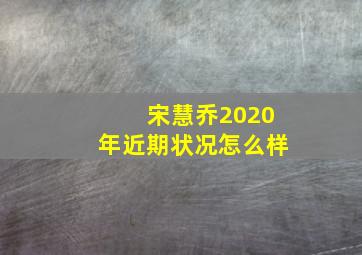 宋慧乔2020年近期状况怎么样